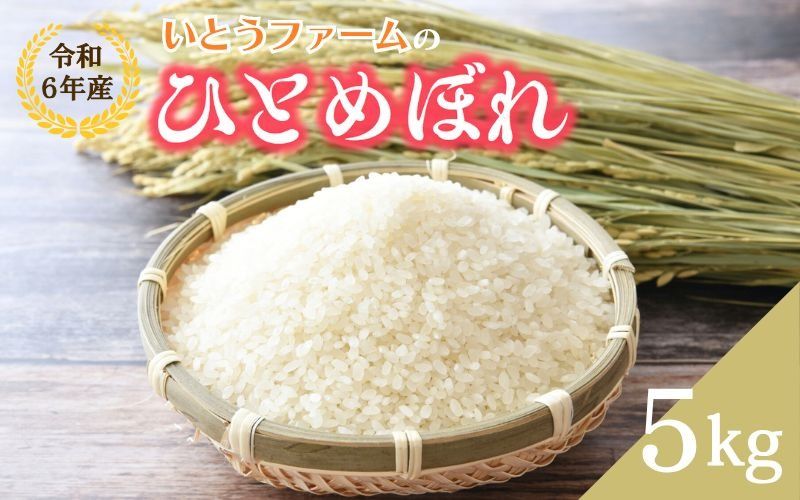 令和
6年産

いとうファームの
ひとめぼれ

5kg